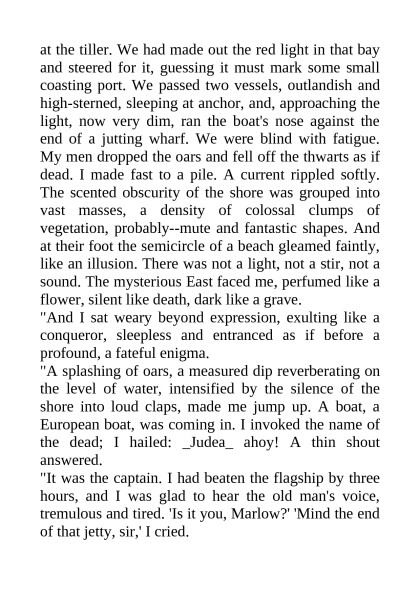 at the tiller. We had made out the red light in that bay and steered for it, guessing it must mark some small coasting port. We passed two vessels, outlandish and high-sterned, sleeping at anchor, and, approaching the light, now very dim, ran the boat's nose against the end of a jutting wharf. We were blind with fatigue. My men dropped the oars and fell off the thwarts as if dead. I made fast to a pile. A current rippled softly. The scented obscurity of the shore was grouped into vast masses, a density of colossal clumps of vegetation, probably--mute and fantastic shapes. And at their foot the semicircle of a beach gleamed faintly, like an illusion. There was not a light, not a stir, not a sound. The mysterious East faced me, perfumed like a flower, silent like death, dark like a grave.
"And I sat weary beyond expression, exulting like a conqueror, sleepless and entranced as if before a profound, a fateful enigma.
"A splashing of oars, a measured dip reverberating on the level of water, intensified by the silence of the shore into loud claps, made me jump up. A boat, a European boat, was coming in. I invoked the name of the dead; I hailed: _Judea_ ahoy! A thin shout answered.
"It was the captain. I had beaten the flagship by three hours, and I was glad to hear the old man's voice, tremulous and tired. 'Is it you, Marlow?' 'Mind the end of that jetty, sir,' I cried.